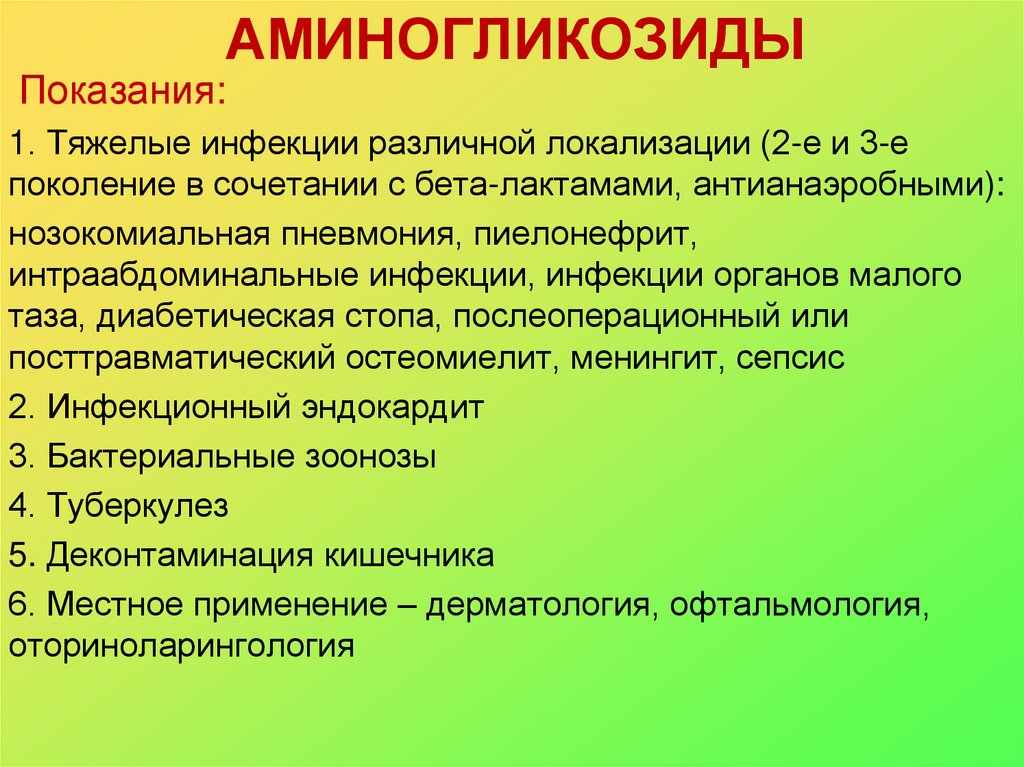 АМИНОГЛИКОЗИДЫ

Показания:

1. Тяжелые инфекции различной локализации (2-е и 3-е поколение в сочетании с бета-лактамами, антианаэробными):

нозокомиальная пневмония, пиелонефрит, интраабдоминальные инфекции, инфекции органов малого таза, диабетическая стопа, послеоперационный или посттравматический остеомиелит, менингит, сепсис

2. Инфекционный эндокардит

3. Бактериальные зоонозы

4. Туберкулез

5. Деконтаминация кишечника

6. Местное применение – дерматология, офтальмология, оториноларингология